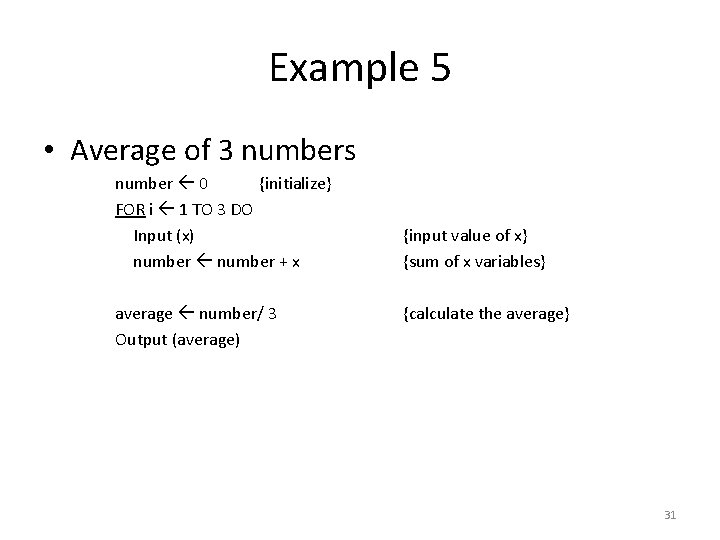 Example 5

• Average of 3 numbers

number ← 0 {initialize}
FOR i ← 1 TO 3 DO
Input (x) {input value of x}
number ← number + x {sum of x variables}

average ← number/ 3 {calculate the average}
Output (average)

31